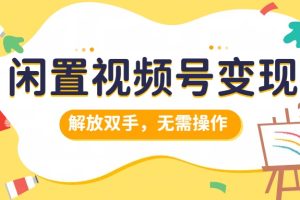 闲置视频号变现

解放双手，无需操作